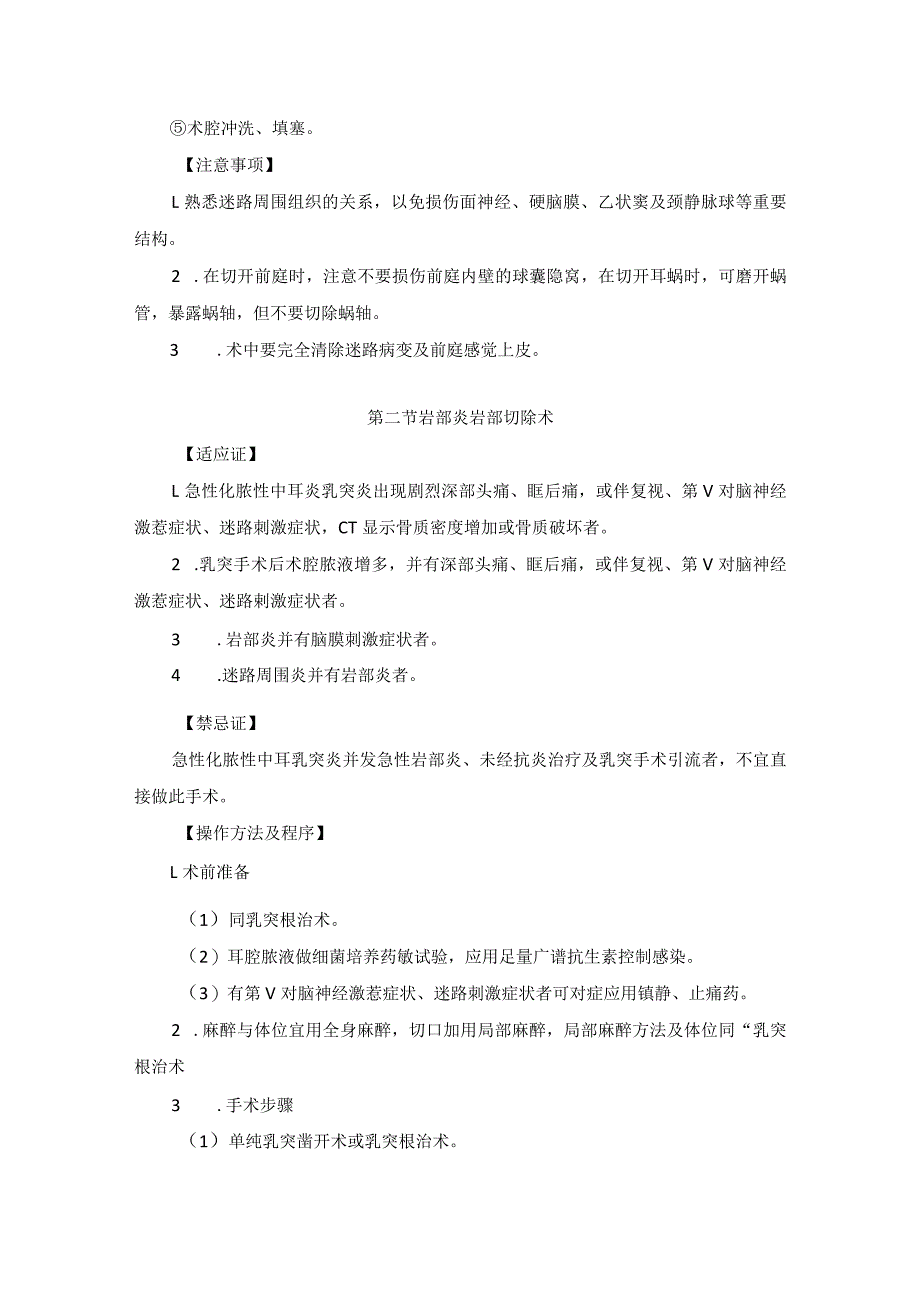 ⑤术腔冲洗、填塞。

【注意事项】

L熟悉迷路周围组织的关系，以免损伤面神经、硬脑膜、乙状窦及颈静脉球等重要结构。

2 .在切开前庭时，注意不要损伤前庭内壁的球囊隐窝，在切开耳蜗时，可磨开蜗管，暴露蜗轴，但不要切除蜗轴。

3 .术中要完全清除迷路病变及前庭感觉上皮。

第二节岩部炎岩部切除术

【适应证】

L急性化脓性中耳炎乳突炎出现剧烈深部头痛、眶后痛，或伴复视、第V对脑神经激惹症状、迷路刺激症状，CT显示骨质密度增加或骨质破坏者。

2 .乳突手术后术腔脓液增多，并有深部头痛、眶后痛，或伴复视、第V对脑神经激惹症状、迷路刺激症状者。

3 .岩部炎并有脑膜刺激症状者。

4 .迷路周围炎并有岩部炎者。

【禁忌证】

急性化脓性中耳乳突炎并发急性岩部炎、未经抗炎治疗及乳突手术引流者，不宜直接做此手术。

【操作方法及程序】

L术前准备

（1）同乳突根治术。

（2）耳腔脓液做细菌培养药敏试验，应用足量广谱抗生素控制感染。

（3）有第V对脑神经激惹症状、迷路刺激症状者可对症应用镇静、止痛药。

2 .麻醉与体位宜用全身麻醉，切口加用局部麻醉，局部麻醉方法及体位同“乳突根治术

3 .手术步骤

（1）单纯乳突凿开术或乳突根治术。